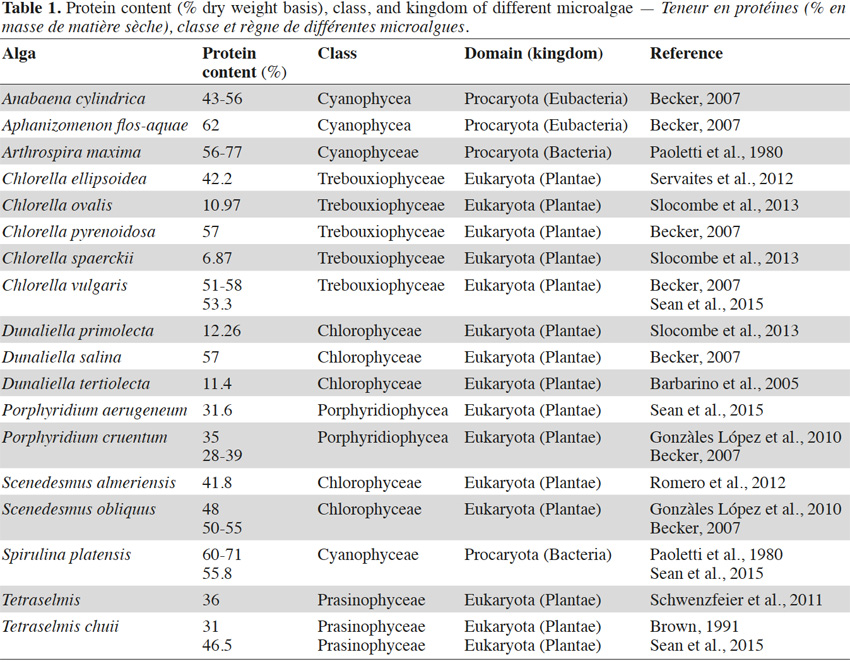 Table 1. Protein content (% dry weight basis), class, and kingdom of different microalgae — Teneur en protéines (% en masse de matière sèche), classe et règne de différentes microalgues.

| Alga | Protein content (%) | Class | Domain (kingdom) | Reference |
|---|---|---|---|---|
| Anabaena cylindrica | 43-56 | Cyanophycea | Procaryota (Eubacteria) | Becker, 2007 |
| Aphanizomenon flos-aquae | 62 | Cyanophycea | Procaryota (Eubacteria) | Becker, 2007 |
| Arthrospira maxima | 56-77 | Cyanophyceae | Procaryota (Bacteria) | Paoletti et al., 1980 |
| Chlorella ellipsoidea | 42.2 | Trebouxiophyceae | Eukaryota (Plantae) | Servaites et al., 2012 |
| Chlorella ovalis | 10.97 | Trebouxiophyceae | Eukaryota (Plantae) | Slocombe et al., 2013 |
| Chlorella pyrenoidosa | 57 | Trebouxiophyceae | Eukaryota (Plantae) | Becker, 2007 |
| Chlorella spaerckii | 6.87 | Trebouxiophyceae | Eukaryota (Plantae) | Slocombe et al., 2013 |
| Chlorella vulgaris | 51-58 53.3 | Trebouxiophyceae | Eukaryota (Plantae) | Becker, 2007 Sean et al., 2015 |
| Dunaliella primolecta | 12.26 | Chlorophyceae | Eukaryota (Plantae) | Slocombe et al., 2013 |
| Dunaliella salina | 57 | Chlorophyceae | Eukaryota (Plantae) | Becker, 2007 |
| Dunaliella tertiolecta | 11.4 | Chlorophyceae | Eukaryota (Plantae) | Barbarino et al., 2005 |
| Porphyridium aerugeneum | 31.6 | Porphyridiophycea | Eukaryota (Plantae) | Sean et al., 2015 |
| Porphyridium cruentum | 35 28-39 | Porphyridiophycea | Eukaryota (Plantae) | Gonzàles López et al., 2010 Becker, 2007 |
| Scenedesmus almeriensis | 41.8 | Chlorophyceae | Eukaryota (Plantae) | Romero et al., 2012 |
| Scenedesmus obliquus | 48 50-55 | Chlorophyceae | Eukaryota (Plantae) | Gonzàles López et al., 2010 Becker, 2007 |
| Spirulina platensis | 60-71 55.8 | Cyanophyceae | Procaryota (Bacteria) | Paoletti et al., 1980 Sean et al., 2015 |
| Tetraselmis | 36 | Prasinophyceae | Eukaryota (Plantae) | Schwenzfeier et al., 2011 |
| Tetraselmis chuii | 31 46.5 | Prasinophyceae Prasinophyceae | Eukaryota (Plantae) Eukaryota (Plantae) | Brown, 1991 Sean et al., 2015 |